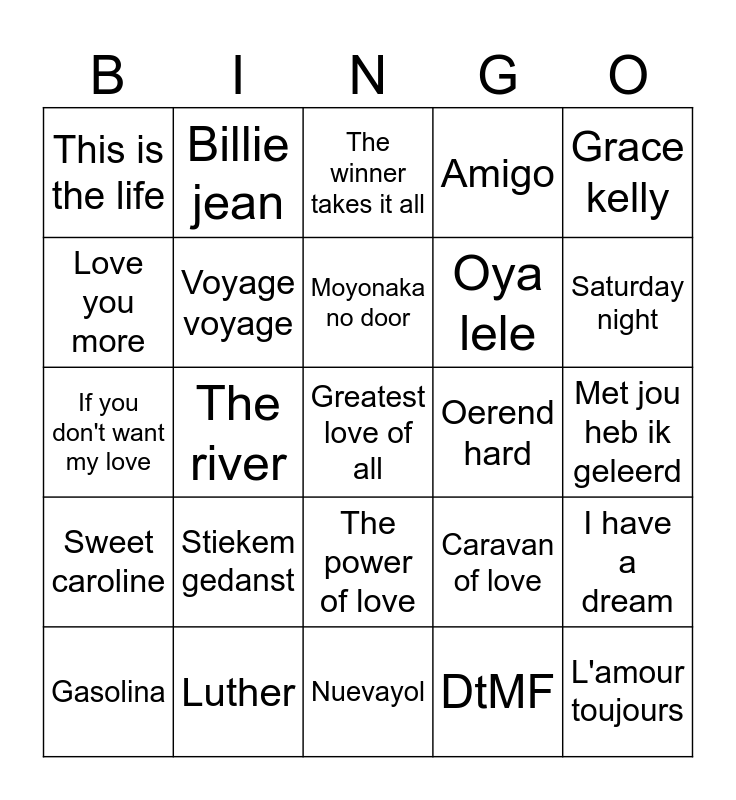 | B | I | N | G | O |
|---|---|---|---|---|
| This is the life | Billie jean | The winner takes it all | Amigo | Grace kelly |
| Love you more | Voyage voyage | Moyonaka no door | Oya lele | Saturday night |
| If you don't want my love | The river | Greatest love of all | Oerend hard | Met jou heb ik geleerd |
| Sweet caroline | Stiekem gedanst | The power of love | Caravan of love | I have a dream |
| Gasolina | Luther | Nuevayol | DtMF | L'amour toujours |